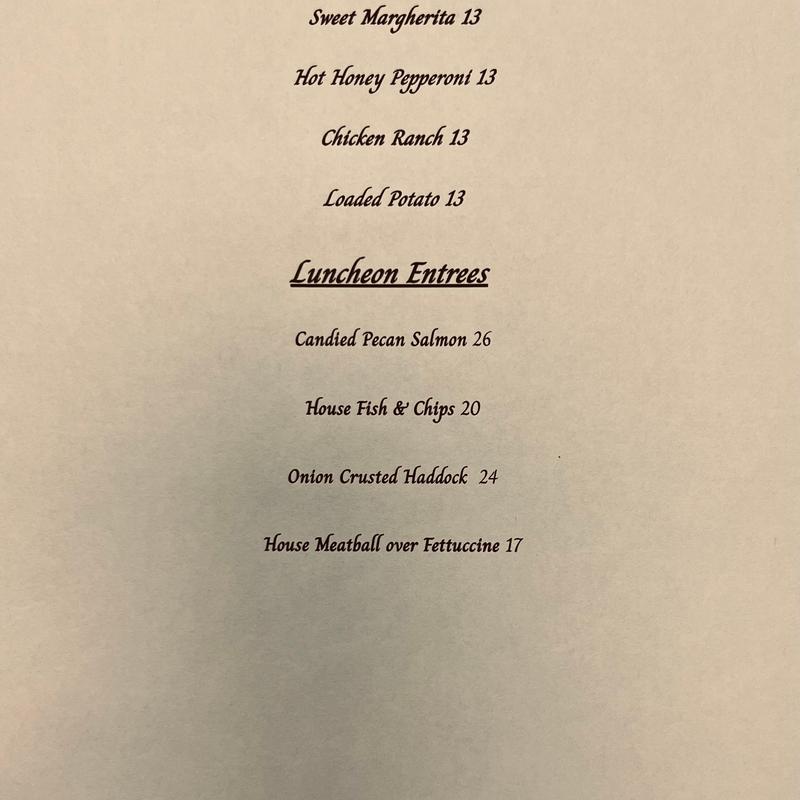 Sweet Margherita 13

Hot Honey Pepperoni 13

Chicken Ranch 13

Loaded Potato 13

Luncheon Entrees

Candied Pecan Salmon 26

House Fish & Chips 20

Onion Crusted Haddock 24

House Meatball over Fettuccine 17